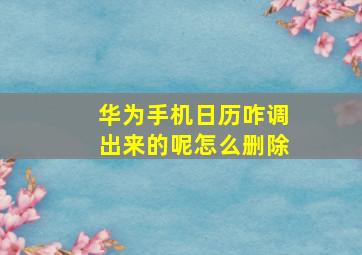 华为手机日历咋调出来的呢怎么删除